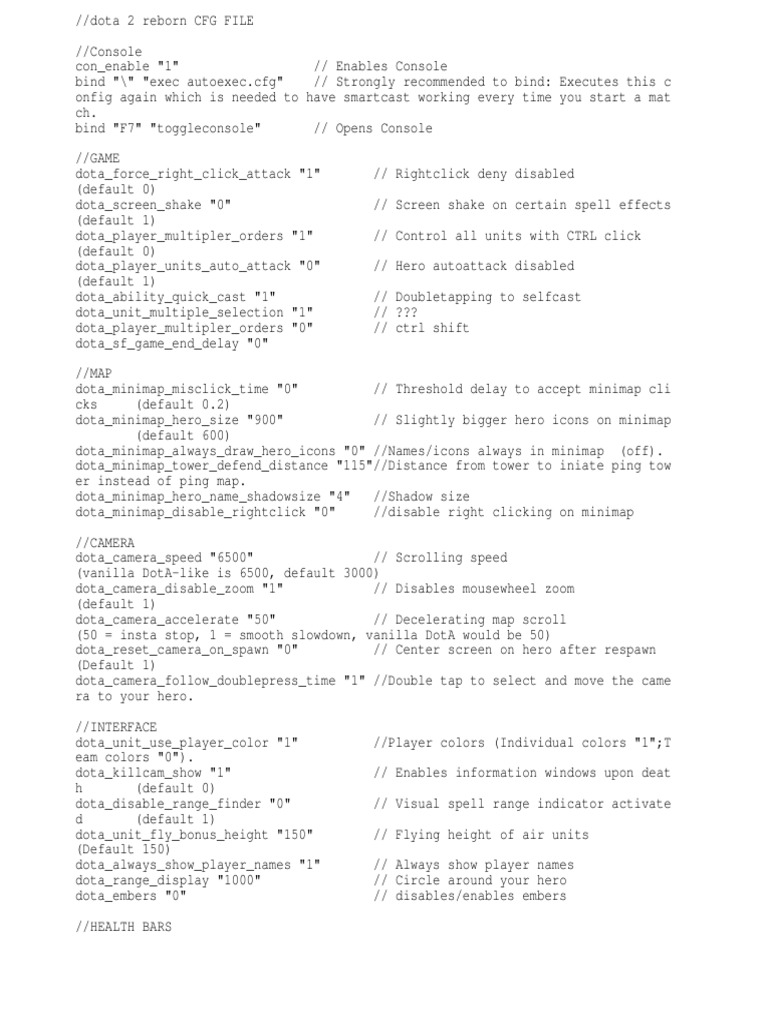 //dota 2 reborn CFG FILE

//Console
con_enable "1"                  // Enables Console
bind "\" "exec autoexec.cfg"    // Strongly recommended to bind: Executes this config again which is needed to have smartcast working every time you start a match.
bind "F7" "toggleconsole"       // Opens Console

//GAME
dota_force_right_click_attack "1"       // Rightclick deny disabled (default 0)
dota_screen_shake "0"                   // Screen shake on certain spell effects (default 1)
dota_player_multipler_orders "1"        // Control all units with CTRL click (default 0)
dota_player_units_auto_attack "0"       // Hero autoattack disabled (default 1)
dota_ability_quick_cast "1"             // Doubletapping to selfcast
dota_unit_multiple_selection "1"        // ???
dota_player_multipler_orders "0"        // ctrl shift
dota_sf_game_end_delay "0"

//MAP
dota_minimap_misclick_time "0"          // Threshold delay to accept minimap clicks     (default 0.2)
dota_minimap_hero_size "900"            // Slightly bigger hero icons on minimap        (default 600)
dota_minimap_always_draw_hero_icons "0" //Names/icons always in minimap  (off).
dota_minimap_tower_defend_distance "115"//Distance from tower to iniate ping tower instead of ping map.
dota_minimap_hero_name_shadowsize "4"   //Shadow size
dota_minimap_disable_rightclick "0"     //disable right clicking on minimap

//CAMERA
dota_camera_speed "6500"                // Scrolling speed (vanilla DotA-like is 6500, default 3000)
dota_camera_disable_zoom "1"            // Disables mousewheel zoom (default 1)
dota_camera_accelerate "50"             // Decelerating map scroll (50 = insta stop, 1 = smooth slowdown, vanilla DotA would be 50)
dota_reset_camera_on_spawn "0"          // Center screen on hero after respawn (Default 1)
dota_camera_follow_doublepress_time "1" //Double tap to select and move the camera to your hero.

//INTERFACE
dota_unit_use_player_color "1"          //Player colors (Individual colors "1";Team colors "0").
dota_killcam_show "1"                   // Enables information windows upon death       (default 0)
dota_disable_range_finder "0"           // Visual spell range indicator activated       (default 1)
dota_unit_fly_bonus_height "150"        // Flying height of air units (Default 150)
dota_always_show_player_names "1"       // Always show player names
dota_range_display "1000"               // Circle around your hero
dota_embers "0"                         // disables/enables embers

//HEALTH BARS